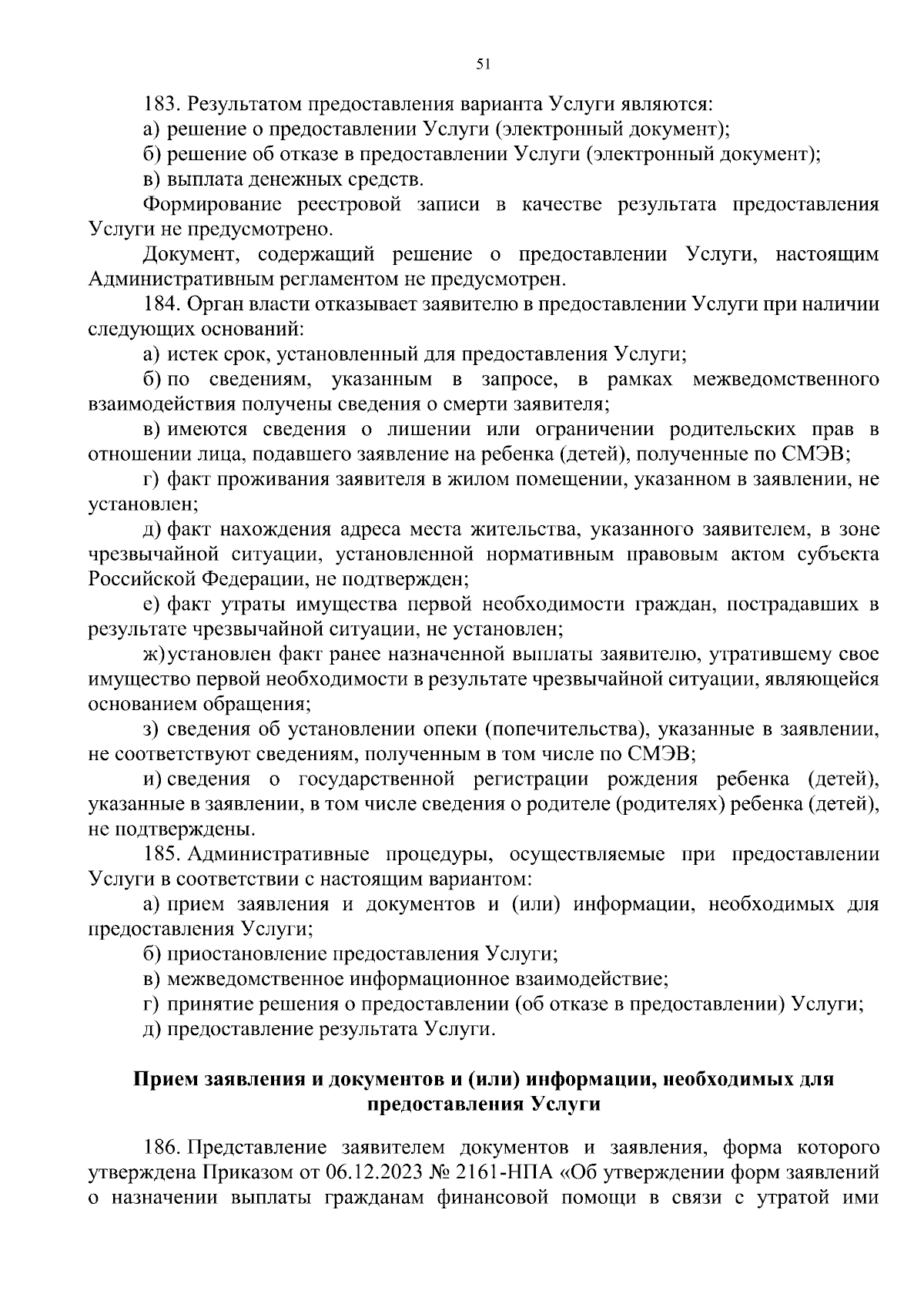 51

183. Результатом предоставления варианта Услуги являются:

а) решение о предоставлении Услуги (электронный документ);

б) решение об отказе в предоставлении Услуги (электронный документ);

в) выплата денежных средств.

Формирование реестровой записи в качестве результата предоставления Услуги не предусмотрено.

Документ, содержащий решение о предоставлении Услуги, настоящим Административным регламентом не предусмотрен.

184. Орган власти отказывает заявителю в предоставлении Услуги при наличии следующих оснований:

а) истек срок, установленный для предоставления Услуги;

б) по сведениям, указанным в запросе, в рамках межведомственного взаимодействия получены сведения о смерти заявителя;

в) имеются сведения о лишении или ограничении родительских прав в отношении лица, подавшего заявление на ребенка (детей), полученные по СМЭВ;

г) факт проживания заявителя в жилом помещении, указанном в заявлении, не установлен;

д) факт нахождения адреса места жительства, указанного заявителем, в зоне чрезвычайной ситуации, установленной нормативным правовым актом субъекта Российской Федерации, не подтвержден;

е) факт утраты имущества первой необходимости граждан, пострадавших в результате чрезвычайной ситуации, не установлен;

ж) установлен факт ранее назначенной выплаты заявителю, утратившему свое имущество первой необходимости в результате чрезвычайной ситуации, являющейся основанием обращения;

з) сведения об установлении опеки (попечительства), указанные в заявлении, не соответствуют сведениям, полученным в том числе по СМЭВ;

и) сведения о государственной регистрации рождения ребенка (детей), указанные в заявлении, в том числе сведения о родителе (родителях) ребенка (детей), не подтверждены.

185. Административные процедуры, осуществляемые при предоставлении Услуги в соответствии с настоящим вариантом:

а) прием заявления и документов и (или) информации, необходимых для предоставления Услуги;

б) приостановление предоставления Услуги;

в) межведомственное информационное взаимодействие;

г) принятие решения о предоставлении (об отказе в предоставлении) Услуги;

д) предоставление результата Услуги.

Прием заявления и документов и (или) информации, необходимых для предоставления Услуги

186. Представление заявителем документов и заявления, форма которого утверждена Приказом от 06.12.2023 № 2161-НПА «Об утверждении форм заявлений о назначении выплаты гражданам финансовой помощи в связи с утратой ими